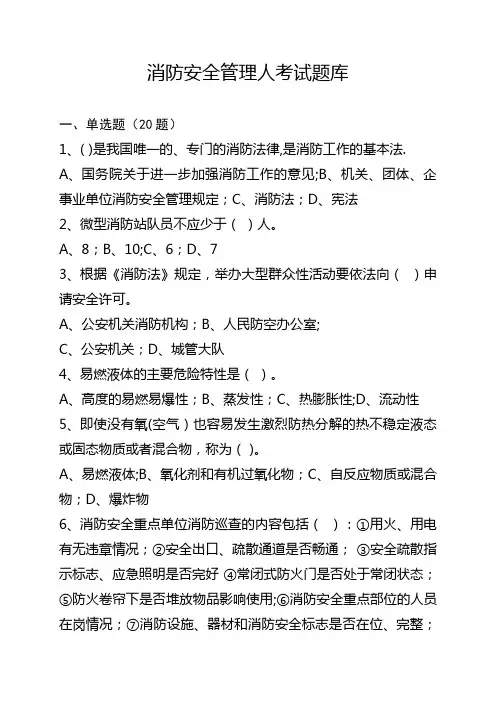 消防安全管理人考试题库

一、单选题（20 题）

1、( )是我国唯一的、专门的消防法律,是消防工作的基本法.

A、国务院关于进一步加强消防工作的意见;B、机关、团体、企事业单位消防安全管理规定；C、消防法；D、宪法

2、微型消防站队员不应少于（ ）人。

A、8；B、10;C、6；D、7

3、根据《消防法》规定，举办大型群众性活动要依法向（ ）申请安全许可。

A、公安机关消防机构；B、人民防空办公室;

C、公安机关；D、城管大队

4、易燃液体的主要危险特性是（ ）。

A、高度的易燃易爆性；B、蒸发性；C、热膨胀性;D、流动性

5、即使没有氧(空气）也容易发生激烈防热分解的热不稳定液态或固态物质或者混合物，称为（ )。

A、易燃液体;B、氧化剂和有机过氧化物；C、自反应物质或混合物；D、爆炸物

6、消防安全重点单位消防巡查的内容包括（ ）：①用火、用电有无违章情况；②安全出口、疏散通道是否畅通； ③安全疏散指示标志、应急照明是否完好 ④常闭式防火门是否处于常闭状态；⑤防火卷帘下是否堆放物品影响使用;⑥消防安全重点部位的人员在岗情况；⑦消防设施、器材和消防安全标志是否在位、完整；